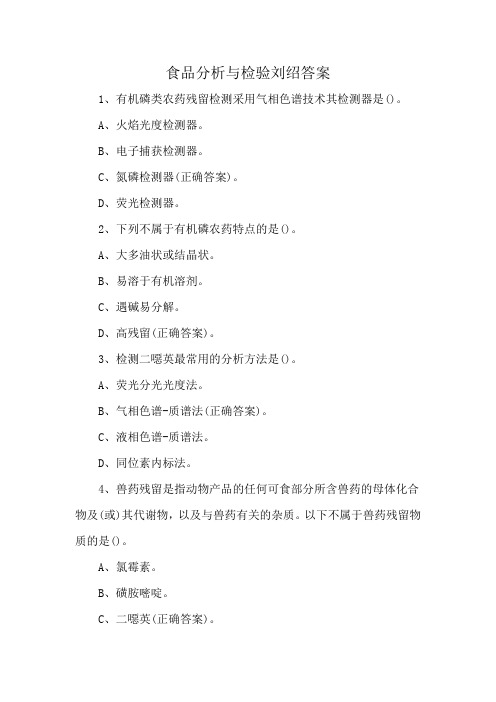 食品分析与检验刘绍答案

1、有机磷类农药残留检测采用气相色谱技术其检测器是()。

A、火焰光度检测器。

B、电子捕获检测器。

C、氮磷检测器(正确答案)。

D、荧光检测器。

2、下列不属于有机磷农药特点的是()。

A、大多油状或结晶状。

B、易溶于有机溶剂。

C、遇碱易分解。

D、高残留(正确答案)。

3、检测二噁英最常用的分析方法是()。

A、荧光分光光度法。

B、气相色谱-质谱法(正确答案)。

C、液相色谱-质谱法。

D、同位素内标法。

4、兽药残留是指动物产品的任何可食部分所含兽药的母体化合物及(或)其代谢物,以及与兽药有关的杂质。以下不属于兽药残留物质的是()。

A、氯霉素。

B、磺胺嘧啶。

C、二噁英(正确答案)。